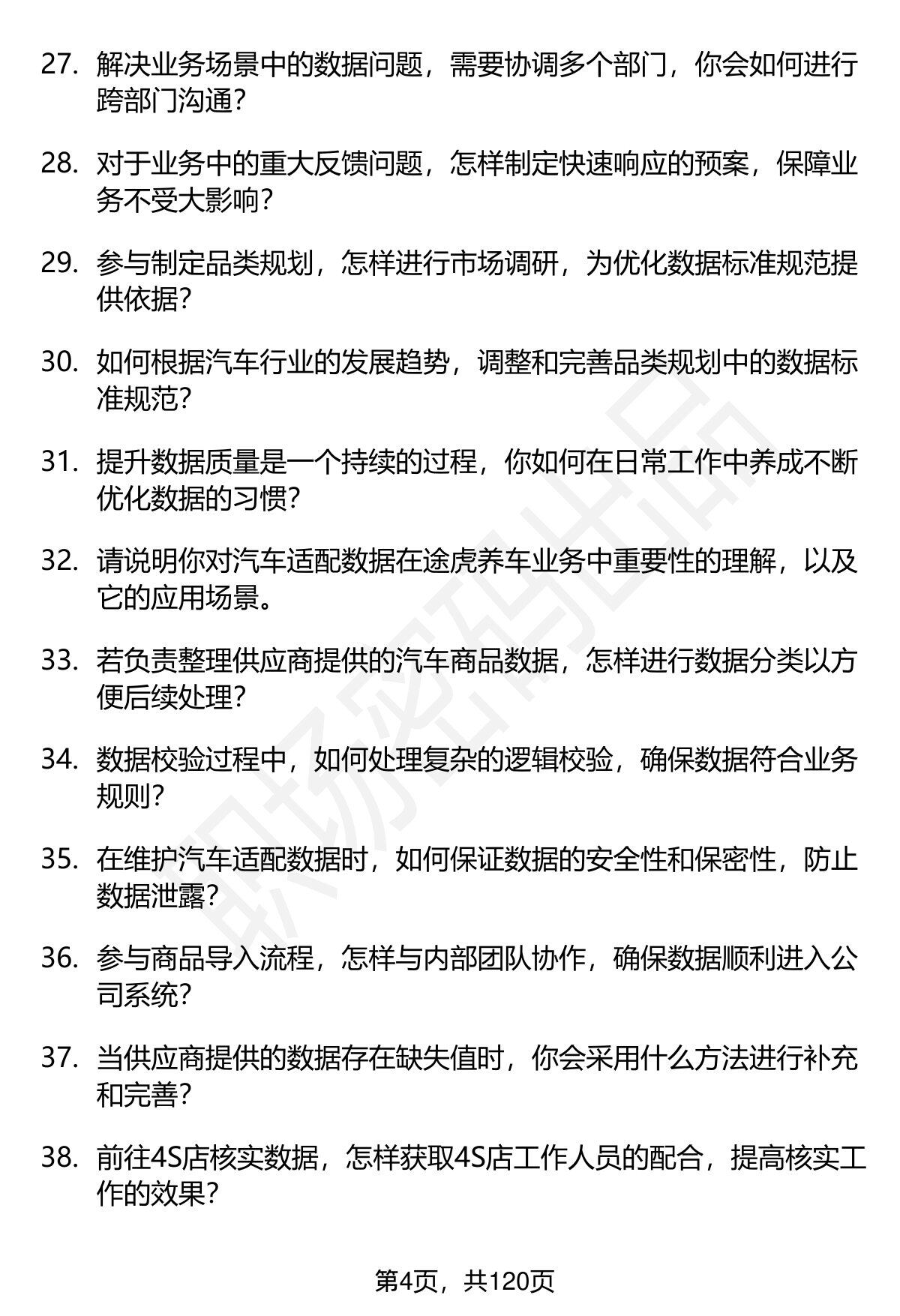 27. 解决业务场景中的数据问题，需要协调多个部门，你会如何进行跨部门沟通？

28. 对于业务中的重大反馈问题，怎样制定快速响应的预案，保障业务不受大影响？

29. 参与制定品类规划，怎样进行市场调研，为优化数据标准规范提供依据？

30. 如何根据汽车行业的发展趋势，调整和完善品类规划中的数据标准规范？

31. 提升数据质量是一个持续的过程，你如何在日常工作中养成不断优化数据的习惯？

32. 请说明你对汽车适配数据在途虎养车业务中重要性的理解，以及它的应用场景。

33. 若负责整理供应商提供的汽车商品数据，怎样进行数据分类以方便后续处理？

34. 数据校验过程中，如何处理复杂的逻辑校验，确保数据符合业务规则？

35. 在维护汽车适配数据时，如何保证数据的安全性和保密性，防止数据泄露？

36. 参与商品导入流程，怎样与内部团队协作，确保数据顺利进入公司系统？

37. 当供应商提供的数据存在缺失值时，你会采用什么方法进行补充和完善？

38. 前往4S店核实数据，怎样获取4S店工作人员的配合，提高核实工作的效果？

职场密码出品

第4页，共120页